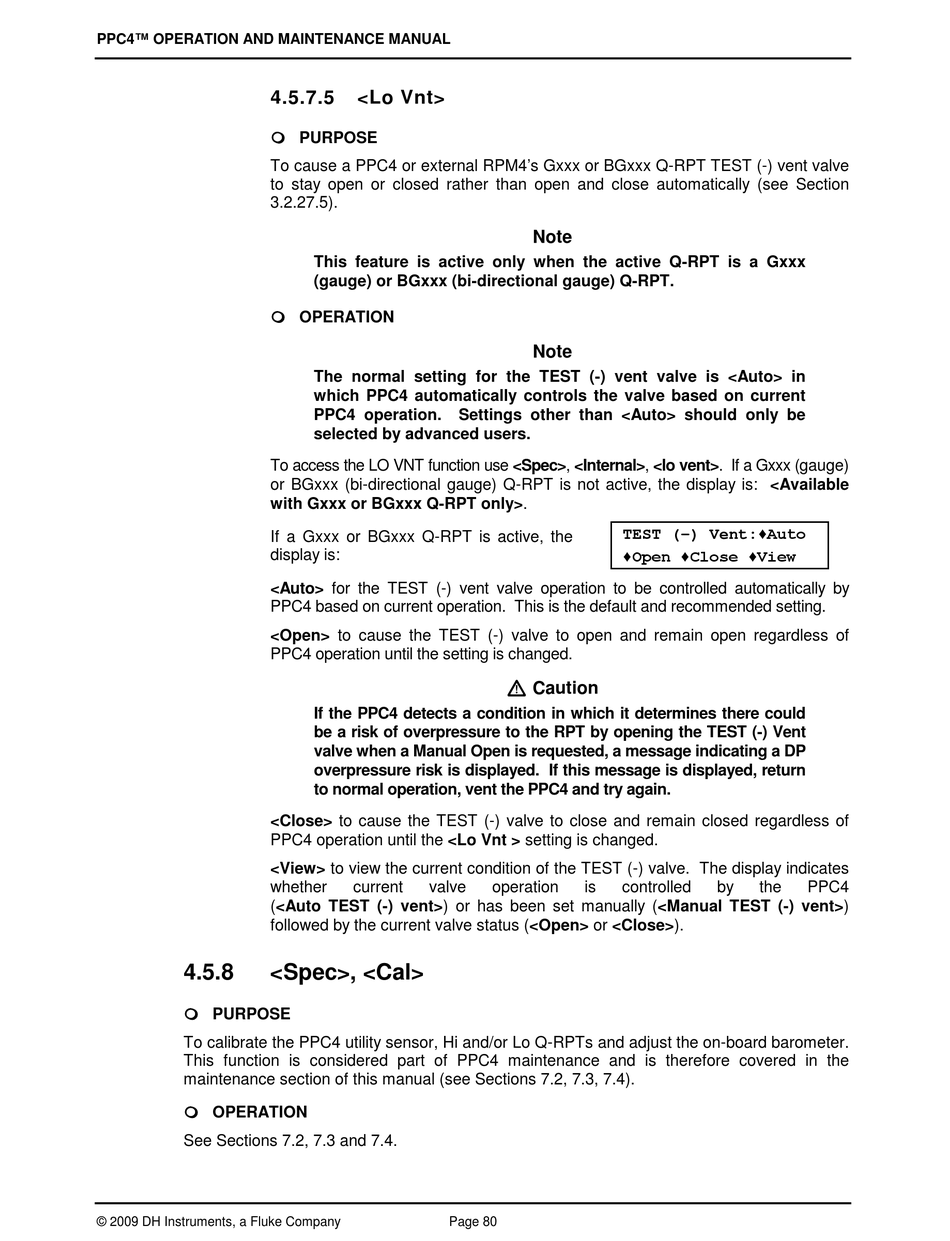 PPC4™ OPERATION AND MAINTENANCE MANUAL

4.5.7.5 <Lo Vnt>

PURPOSE

To cause a PPC4 or external RPM4's Gxxx or BGxxx Q-RPT TEST (-) vent valve to stay open or closed rather than open and close automatically (see Section 3.2.27.5).

Note

This feature is active only when the active Q-RPT is a Gxxx (gauge) or BGxxx (bi-directional gauge) Q-RPT.

OPERATION

Note

The normal setting for the TEST (-) vent valve is <Auto> in which PPC4 automatically controls the valve based on current PPC4 operation. Settings other than <Auto> should only be selected by advanced users.

To access the LO VNT function use <Spec>, <Internal>, <lo vent>. If a Gxxx (gauge) or BGxxx (bi-directional gauge) Q-RPT is not active, the display is: <Available with Gxxx or BGxxx Q-RPT only>.

If a Gxxx or BGxxx Q-RPT is active, the display is:

TEST (-) Vent:♦Auto
♦Open ♦Close ♦View

<Auto> for the TEST (-) vent valve operation to be controlled automatically by PPC4 based on current operation. This is the default and recommended setting.

<Open> to cause the TEST (-) valve to open and remain open regardless of PPC4 operation until the setting is changed.

⚠ Caution

If the PPC4 detects a condition in which it determines there could be a risk of overpressure to the RPT by opening the TEST (-) Vent valve when a Manual Open is requested, a message indicating a DP overpressure risk is displayed. If this message is displayed, return to normal operation, vent the PPC4 and try again.

<Close> to cause the TEST (-) valve to close and remain closed regardless of PPC4 operation until the <Lo Vnt > setting is changed.

<View> to view the current condition of the TEST (-) valve. The display indicates whether current valve operation is controlled by the PPC4 (<Auto TEST (-) vent>) or has been set manually (<Manual TEST (-) vent>) followed by the current valve status (<Open> or <Close>).

4.5.8 <Spec>, <Cal>

PURPOSE

To calibrate the PPC4 utility sensor, Hi and/or Lo Q-RPTs and adjust the on-board barometer. This function is considered part of PPC4 maintenance and is therefore covered in the maintenance section of this manual (see Sections 7.2, 7.3, 7.4).

OPERATION

See Sections 7.2, 7.3 and 7.4.

© 2009 DH Instruments, a Fluke Company Page 80